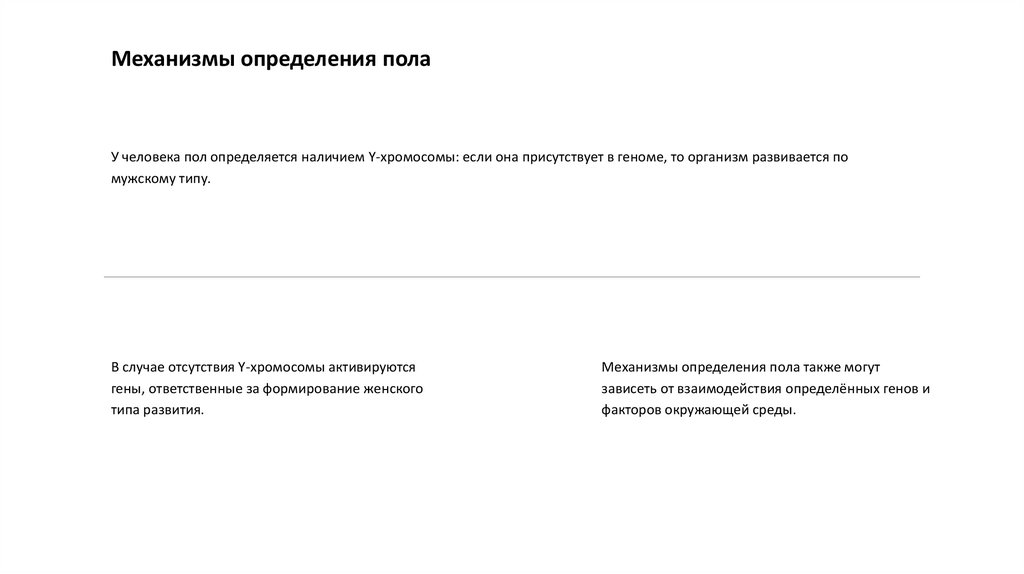 Механизмы определения пола

У человека пол определяется наличием Y-хромосомы: если она присутствует в геноме, то организм развивается по мужскому типу.

В случае отсутствия Y-хромосомы активируются гены, ответственные за формирование женского типа развития.

Механизмы определения пола также могут зависеть от взаимодействия определённых генов и факторов окружающей среды.